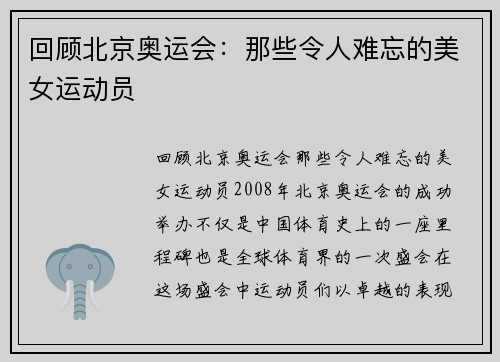 回顾北京奥运会：那些令人难忘的美女运动员

回顾北京奥运会那些令人难忘的美女运动员2008年北京奥运会的成功举办不仅是中国体育史上的一座里程碑也是全球体育界的一次盛会在这场盛会中运动员们以卓越的表现